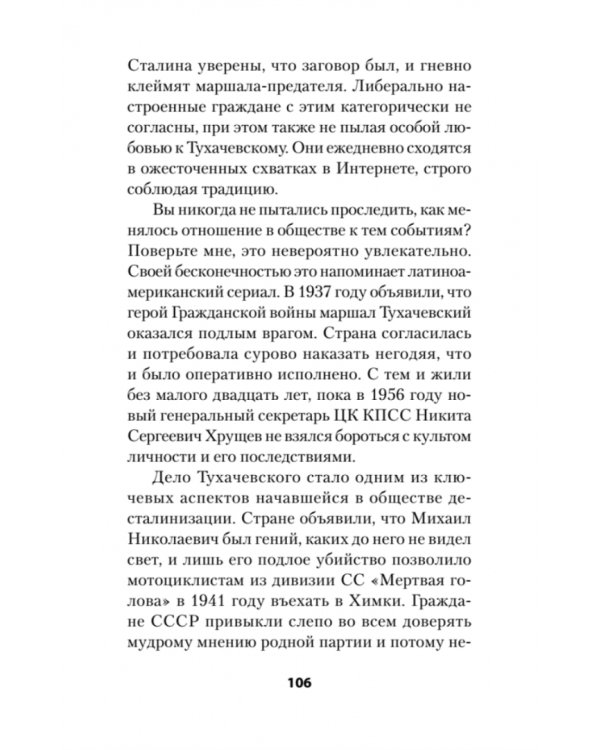 Сталина уверены, что заговор был, и гневно клеймят маршала-предателя. Либерально настроенные граждане с этим категорически не согласны, при этом также не пылая особой любовью к Тухачевскому. Они ежедневно сходятся в ожесточенных схватках в Интернете, строго соблюдая традицию.

Вы никогда не пытались проследить, как менялось отношение в обществе к тем событиям? Поверьте мне, это невероятно увлекательно. Своей бесконечностью это напоминает латиноамериканский сериал. В 1937 году объявили, что герой Гражданской войны маршал Тухачевский оказался подлым врагом. Страна согласилась и потребовала сурово наказать негодяя, что и было оперативно исполнено. С тем и жили без малого двадцать лет, пока в 1956 году новый генеральный секретарь ЦК КПСС Никита Сергеевич Хрущев не взялся бороться с культом личности и его последствиями.

Дело Тухачевского стало одним из ключевых аспектов начавшейся в обществе десталинизации. Стране объявили, что Михаил Николаевич был гений, каких до него не видел свет, и лишь его подлое убийство позволило мотоциклистам из дивизии СС «Мертвая голова» в 1941 году въехать в Химки. Граждане СССР привыкли слепо во всем доверять мудрому мнению родной партии и потому не-

106